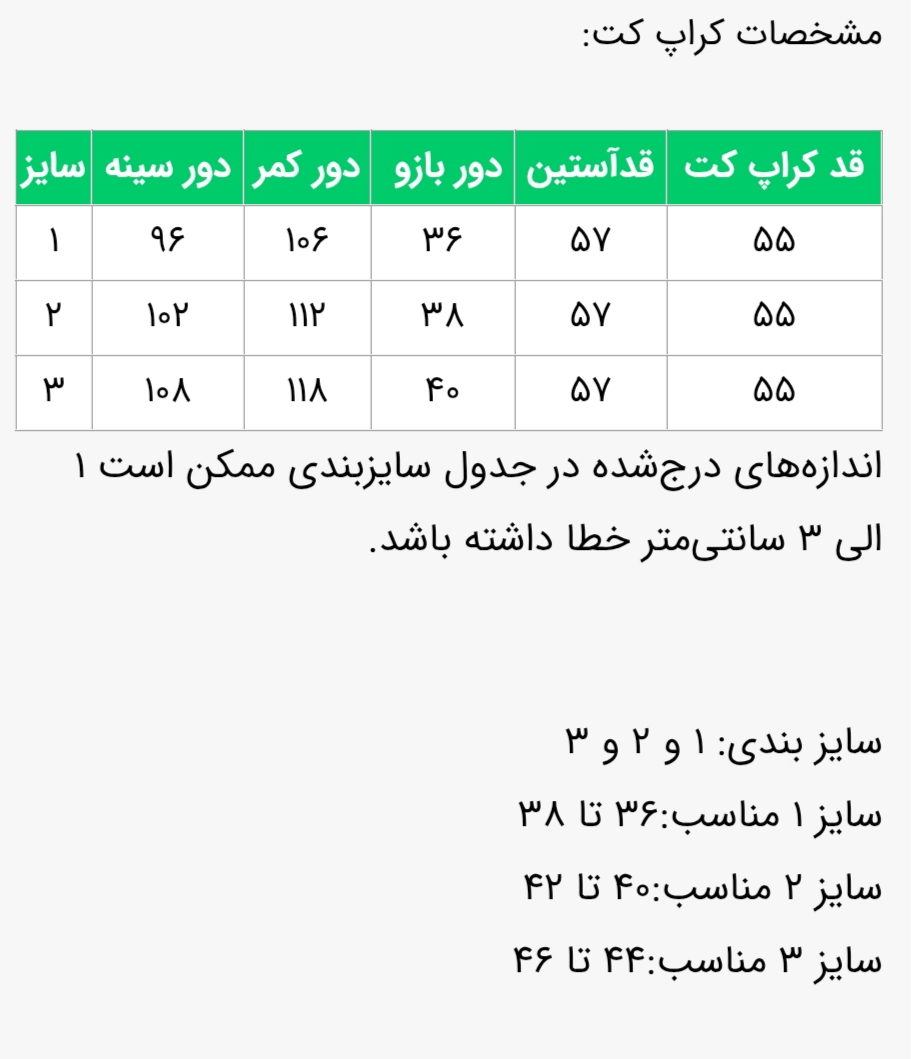 مشخصات کراپ کت:

| قد کراپ کت | قدآستین | دور بازو | دور کمر | دور سینه | سایز |
|---|---|---|---|---|---|
| ۵۵ | ۵۷ | ۳۶ | ۱۰۶ | ۹۶ | ۱ |
| ۵۵ | ۵۷ | ۳۸ | ۱۱۲ | ۱۰۲ | ۲ |
| ۵۵ | ۵۷ | ۴۰ | ۱۱۸ | ۱۰۸ | ۳ |

اندازه‌های درج‌شده در جدول سایزبندی ممکن است ۱ الی ۳ سانتی‌متر خطا داشته باشد.

سایز بندی: ۱ و ۲ و ۳
سایز ۱ مناسب:۳۶ تا ۳۸
سایز ۲ مناسب:۴۰ تا ۴۲
سایز ۳ مناسب:۴۴ تا ۴۶